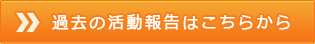 過去の活動報告はこちらから